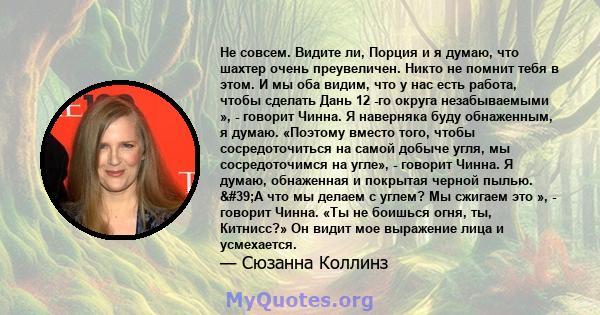 Не совсем. Видите ли, Порция и я думаю, что шахтер очень преувеличен. Никто не помнит тебя в этом. И мы оба видим, что у нас есть работа, чтобы сделать Дань 12 -го округа незабываемыми », - говорит Чинна. Я наверняка буду обнаженным, я думаю. «Поэтому вместо того, чтобы сосредоточиться на самой добыче угля, мы сосредоточимся на угле», - говорит Чинна. Я думаю, обнаженная и покрытая черной пылью. &#39;А что мы делаем с углем? Мы сжигаем это », - говорит Чинна. «Ты не боишься огня, ты, Китнисс?» Он видит мое выражение лица и усмехается.
— Сюзанна Коллинз

MyQuotes.org